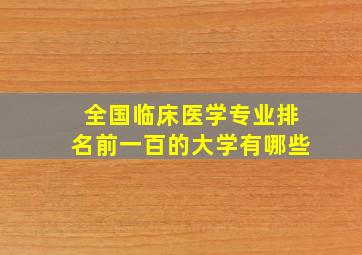 全国临床医学专业排名前一百的大学有哪些